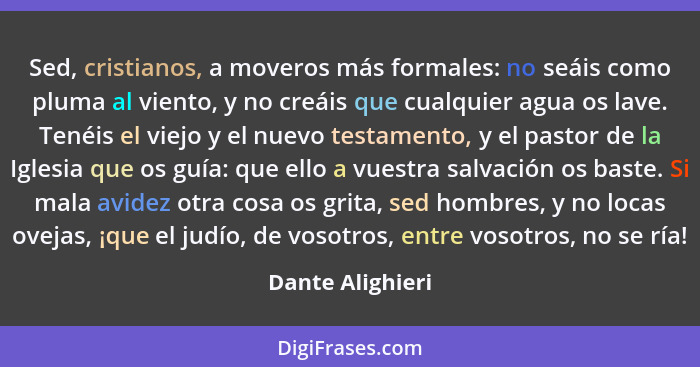 Sed, cristianos, a moveros más formales: no seáis como pluma al viento, y no creáis que cualquier agua os lave. Tenéis el viejo y el nuevo testamento, y el pastor de la Iglesia que os guía: que ello a vuestra salvación os baste. Si mala avidez otra cosa os grita, sed hombres, y no locas ovejas, ¡que el judío, de vosotros, entre vosotros, no se ría!

Dante Alighieri

DigiFrases.com